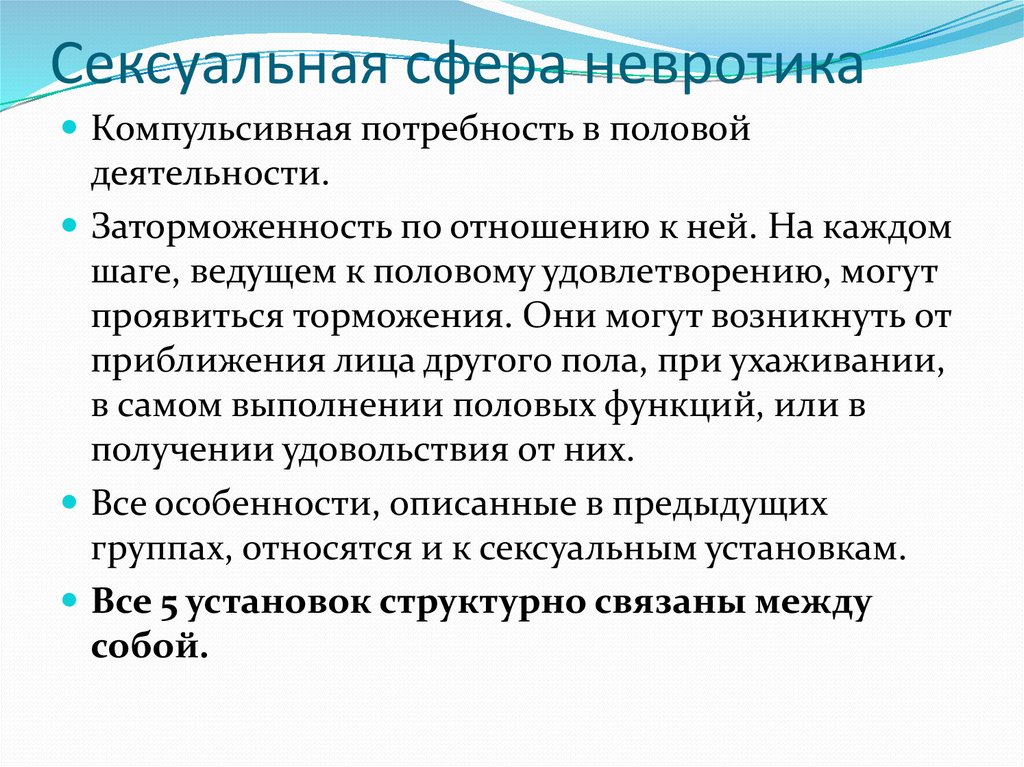 Сексуальная сфера невротика

Компульсивная потребность в половой деятельности.

Заторможенность по отношению к ней. На каждом шаге, ведущем к половому удовлетворению, могут проявиться торможения. Они могут возникнуть от приближения лица другого пола, при ухаживании, в самом выполнении половых функций, или в получении удовольствия от них.

Все особенности, описанные в предыдущих группах, относятся и к сексуальным установкам.

Все 5 установок структурно связаны между собой.